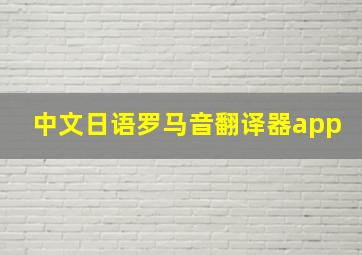 中文日语罗马音翻译器app